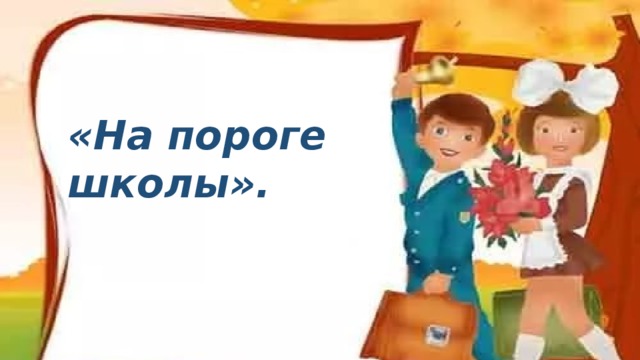 «На пороге школы».